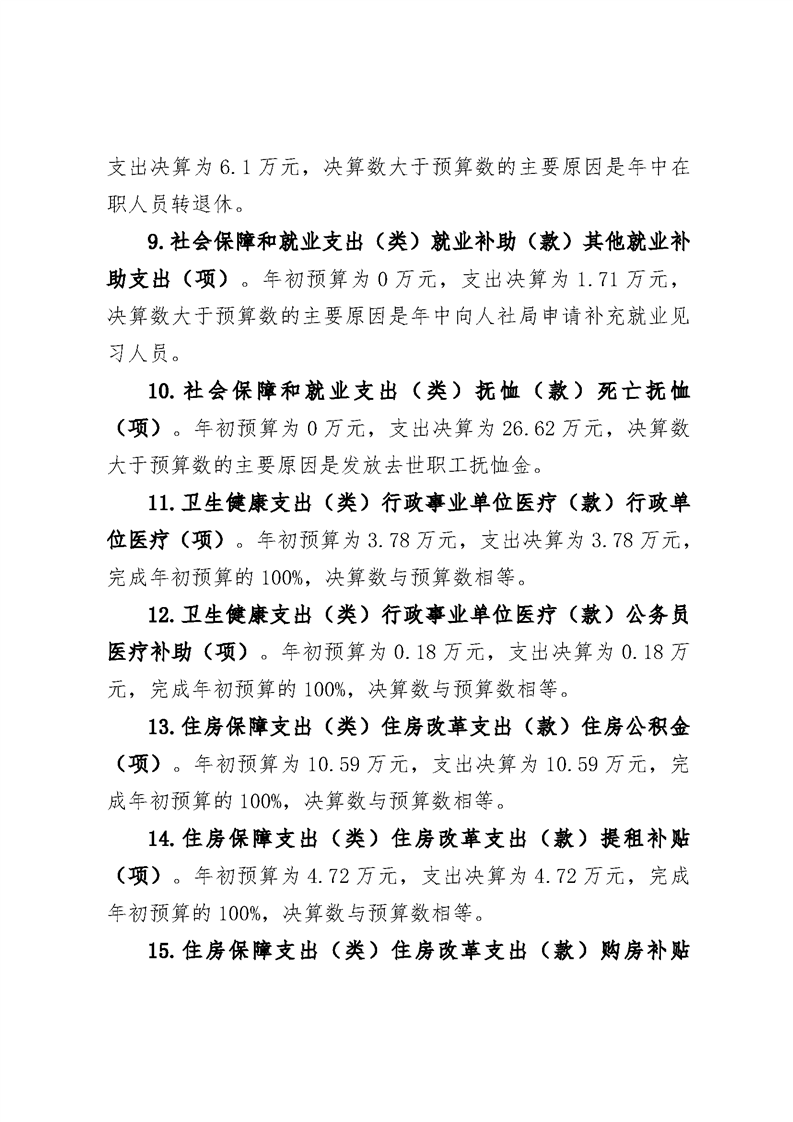 支出决算为6.1万元，决算数大于预算数的主要原因是年中在职人员转退休。

9.社会保障和就业支出（类）就业补助（款）其他就业补助支出（项）。年初预算为0万元，支出决算为1.71万元，决算数大于预算数的主要原因是年中向人社局申请补充就业见习人员。

10.社会保障和就业支出（类）抚恤（款）死亡抚恤（项）。年初预算为0万元，支出决算为26.62万元，决算数大于预算数的主要原因是发放去世职工抚恤金。

11.卫生健康支出（类）行政事业单位医疗（款）行政单位医疗（项）。年初预算为3.78万元，支出决算为3.78万元，完成年初预算的100%，决算数与预算数相等。

12.卫生健康支出（类）行政事业单位医疗（款）公务员医疗补助（项）。年初预算为0.18万元，支出决算为0.18万元，完成年初预算的100%，决算数与预算数相等。

13.住房保障支出（类）住房改革支出（款）住房公积金（项）。年初预算为10.59万元，支出决算为10.59万元，完成年初预算的100%，决算数与预算数相等。

14.住房保障支出（类）住房改革支出（款）提租补贴（项）。年初预算为4.72万元，支出决算为4.72万元，完成年初预算的100%，决算数与预算数相等。

15.住房保障支出（类）住房改革支出（款）购房补贴